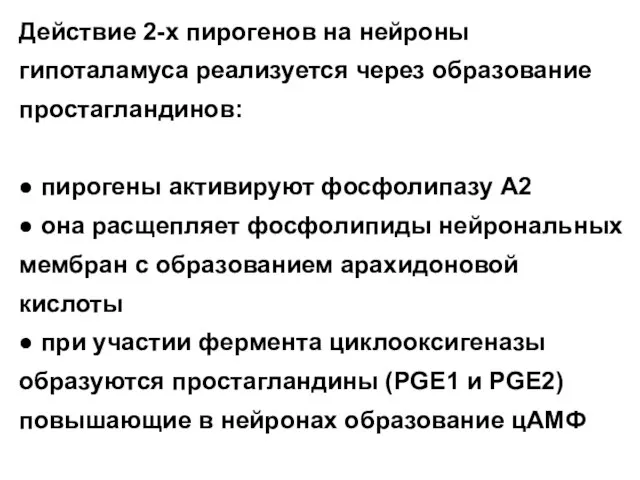 Действие 2-х пирогенов на нейроны гипоталамуса реализуется через образование простагландинов:

● пирогены активируют фосфолипазу А2
● она расщепляет фосфолипиды нейрональных мембран с образованием арахидоновой кислоты
● при участии фермента циклооксигеназы образуются простагландины (PGE1 и PGE2) повышающие в нейронах образование цАМФ